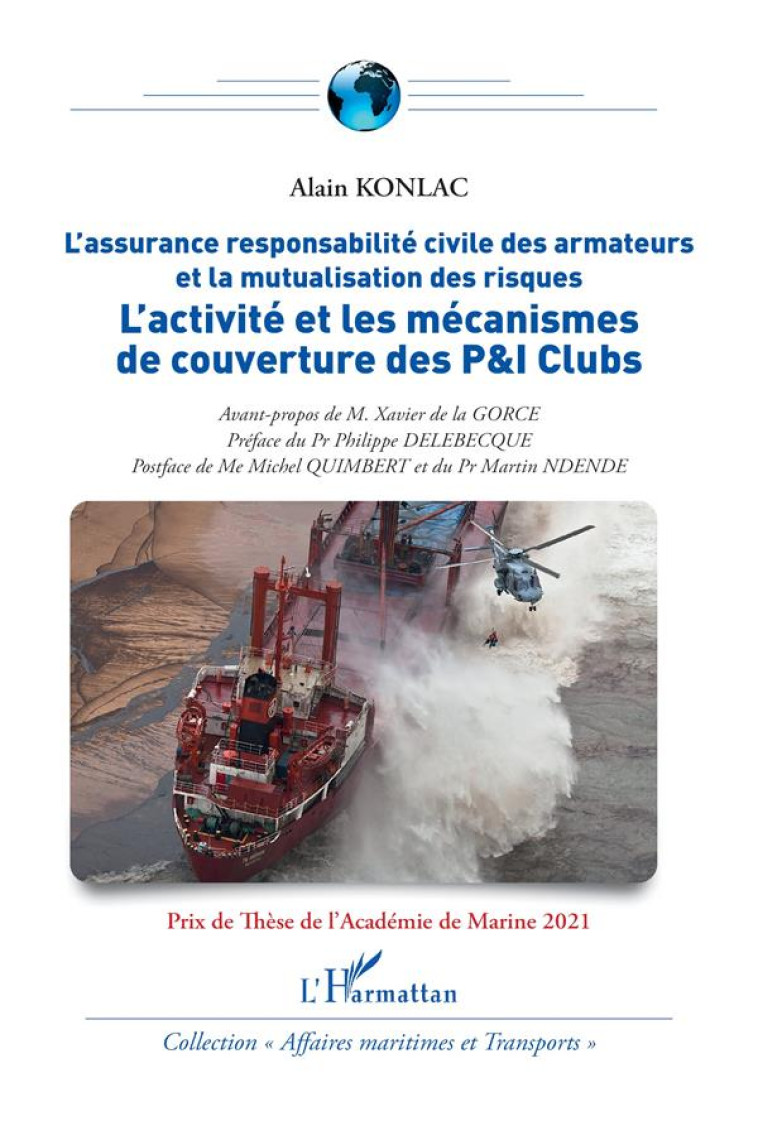 Alain KONLAC

L'assurance responsabilité civile des armateurs et la mutualisation des risques

L'activité et les mécanismes de couverture des P&I Clubs

Avant-propos de M. Xavier de la GORCE
Préface du Pr Philippe DELEBECQUE
Postface de Me Michel QUIMBERT et du Pr Martin NDENDE

Prix de Thèse de l'Académie de Marine 2021

L'Harmattan

Collection « Affaires maritimes et Transports »